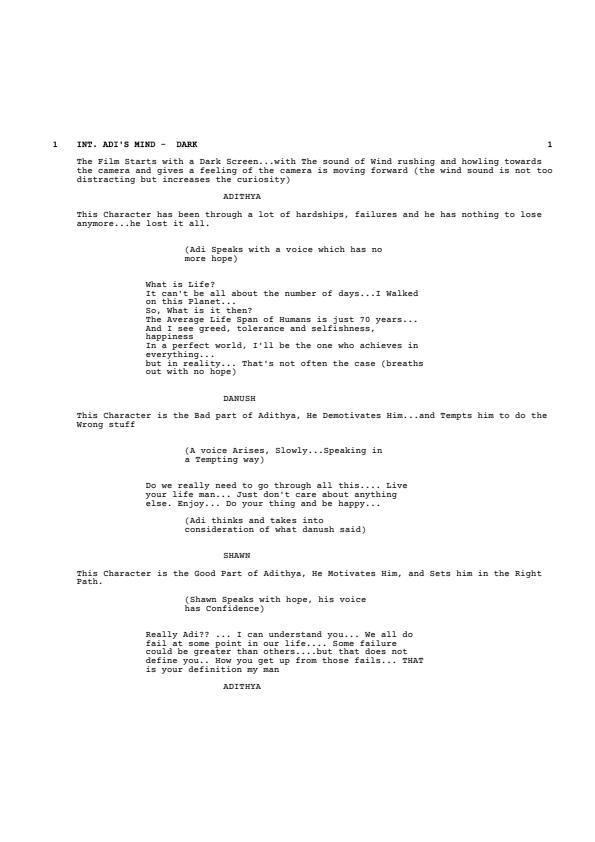 1 INT. ADI'S MIND - DARK 1

The Film Starts with a Dark Screen...with The sound of Wind rushing and howling towards the camera and gives a feeling of the camera is moving forward (the wind sound is not too distracting but increases the curiosity)

ADITHYA

This Character has been through a lot of hardships, failures and he has nothing to lose anymore...he lost it all.

(Adi Speaks with a voice which has no more hope)

What is Life?
It can't be all about the number of days...I Walked on this Planet...
So, What is it then?
The Average Life Span of Humans is just 70 years...
And I see greed, tolerance and selfishness, happiness
In a perfect world, I'll be the one who achieves in everything...
but in reality... That's not often the case (breaths out with no hope)

DANUSH

This Character is the Bad part of Adithya, He Demotivates Him...and Tempts him to do the Wrong stuff

(A voice Arises, Slowly...Speaking in a Tempting way)

Do we really need to go through all this.... Live your life man... Just don't care about anything else. Enjoy... Do your thing and be happy...

(Adi thinks and takes into consideration of what danush said)

SHAWN

This Character is the Good Part of Adithya, He Motivates Him, and Sets him in the Right Path.

(Shawn Speaks with hope, his voice has Confidence)

Really Adi?? ... I can understand you... We all do fail at some point in our life.... Some failure could be greater than others....but that does not define you.. How you get up from those fails... THAT is your definition my man

ADITHYA